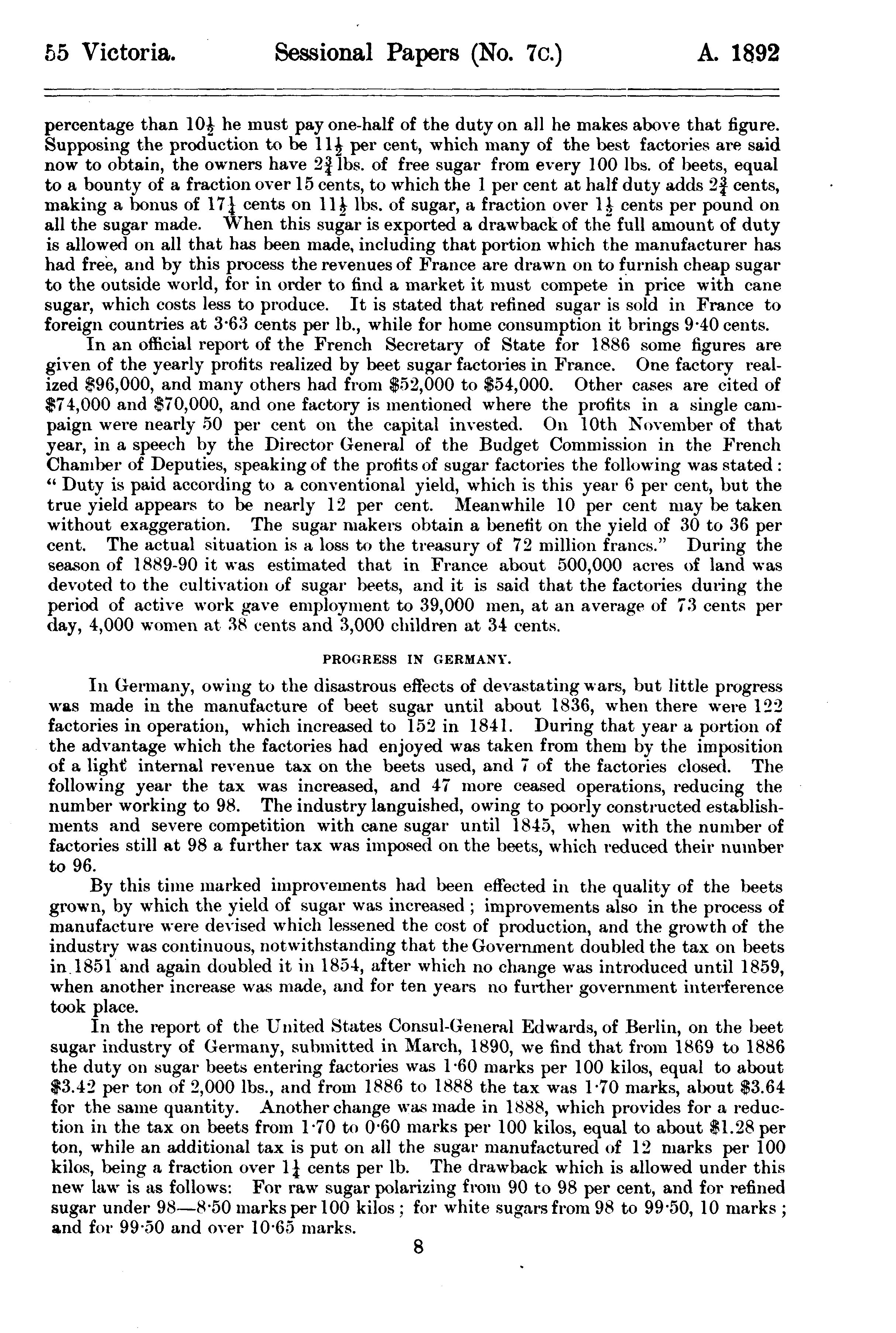 55 Victoria. Sessional Papers (No. 7c.) A. 1892

percentage than $10\frac{1}{2}$ he must pay one-half of the duty on all he makes above that figure. Supposing the production to be $11\frac{1}{2}$ per cent, which many of the best factories are said now to obtain, the owners have $2\frac{3}{4}$ lbs. of free sugar from every 100 lbs. of beets, equal to a bounty of a fraction over 15 cents, to which the 1 per cent at half duty adds $2\frac{3}{4}$ cents, making a bonus of $17\frac{1}{4}$ cents on $11\frac{1}{2}$ lbs. of sugar, a fraction over $1\frac{1}{2}$ cents per pound on all the sugar made. When this sugar is exported a drawback of the full amount of duty is allowed on all that has been made, including that portion which the manufacturer has had free, and by this process the revenues of France are drawn on to furnish cheap sugar to the outside world, for in order to find a market it must compete in price with cane sugar, which costs less to produce. It is stated that refined sugar is sold in France to foreign countries at 3·63 cents per lb., while for home consumption it brings 9·40 cents.

In an official report of the French Secretary of State for 1886 some figures are given of the yearly profits realized by beet sugar factories in France. One factory realized $96,000, and many others had from $52,000 to $54,000. Other cases are cited of $74,000 and $70,000, and one factory is mentioned where the profits in a single campaign were nearly 50 per cent on the capital invested. On 10th November of that year, in a speech by the Director General of the Budget Commission in the French Chamber of Deputies, speaking of the profits of sugar factories the following was stated: "Duty is paid according to a conventional yield, which is this year 6 per cent, but the true yield appears to be nearly 12 per cent. Meanwhile 10 per cent may be taken without exaggeration. The sugar makers obtain a benefit on the yield of 30 to 36 per cent. The actual situation is a loss to the treasury of 72 million francs." During the season of 1889-90 it was estimated that in France about 500,000 acres of land was devoted to the cultivation of sugar beets, and it is said that the factories during the period of active work gave employment to 39,000 men, at an average of 73 cents per day, 4,000 women at 38 cents and 3,000 children at 34 cents.

PROGRESS IN GERMANY.

In Germany, owing to the disastrous effects of devastating wars, but little progress was made in the manufacture of beet sugar until about 1836, when there were 122 factories in operation, which increased to 152 in 1841. During that year a portion of the advantage which the factories had enjoyed was taken from them by the imposition of a light internal revenue tax on the beets used, and 7 of the factories closed. The following year the tax was increased, and 47 more ceased operations, reducing the number working to 98. The industry languished, owing to poorly constructed establishments and severe competition with cane sugar until 1845, when with the number of factories still at 98 a further tax was imposed on the beets, which reduced their number to 96.

By this time marked improvements had been effected in the quality of the beets grown, by which the yield of sugar was increased; improvements also in the process of manufacture were devised which lessened the cost of production, and the growth of the industry was continuous, notwithstanding that the Government doubled the tax on beets in 1851 and again doubled it in 1854, after which no change was introduced until 1859, when another increase was made, and for ten years no further government interference took place.

In the report of the United States Consul-General Edwards, of Berlin, on the beet sugar industry of Germany, submitted in March, 1890, we find that from 1869 to 1886 the duty on sugar beets entering factories was 1·60 marks per 100 kilos, equal to about $3.42 per ton of 2,000 lbs., and from 1886 to 1888 the tax was 1·70 marks, about $3.64 for the same quantity. Another change was made in 1888, which provides for a reduction in the tax on beets from 1·70 to 0·60 marks per 100 kilos, equal to about $1.28 per ton, while an additional tax is put on all the sugar manufactured of 12 marks per 100 kilos, being a fraction over $1\frac{1}{4}$ cents per lb. The drawback which is allowed under this new law is as follows: For raw sugar polarizing from 90 to 98 per cent, and for refined sugar under 98—8·50 marks per 100 kilos; for white sugars from 98 to 99·50, 10 marks; and for 99·50 and over 10·65 marks.

8